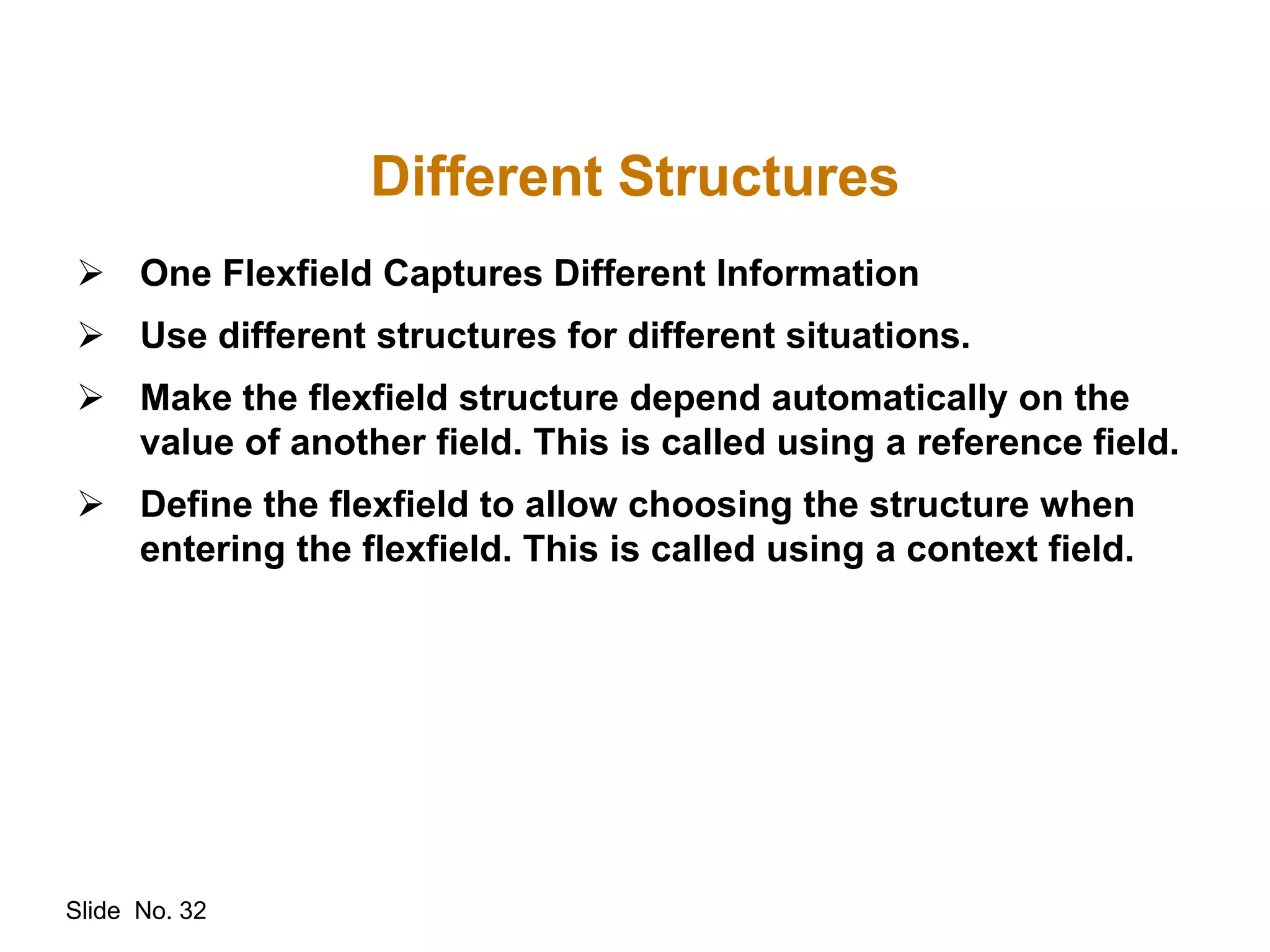 Different Structures

➢ One Flexfield Captures Different Information

➢ Use different structures for different situations.

➢ Make the flexfield structure depend automatically on the value of another field. This is called using a reference field.

➢ Define the flexfield to allow choosing the structure when entering the flexfield. This is called using a context field.

Slide No. 32